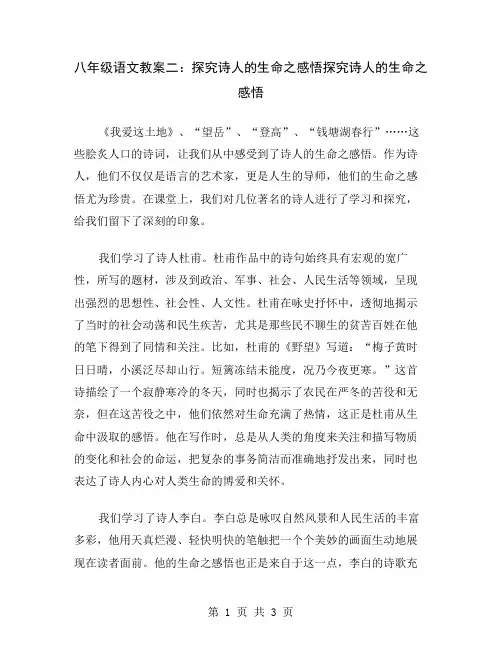 八年级语文教案二：探究诗人的生命之感悟探究诗人的生命之感悟

《我爱这土地》、“望岳”、“登高”、“钱塘湖春行”……这些脍炙人口的诗词，让我们从中感受到了诗人的生命之感悟。作为诗人，他们不仅仅是语言的艺术家，更是人生的导师，他们的生命之感悟尤为珍贵。在课堂上，我们对几位著名的诗人进行了学习和探究，给我们留下了深刻的印象。

我们学习了诗人杜甫。杜甫作品中的诗句始终具有宏观的宽广性，所写的题材，涉及到政治、军事、社会、人民生活等领域，呈现出强烈的思想性、社会性、人文性。杜甫在咏史抒怀中，透彻地揭示了当时的社会动荡和民生疾苦，尤其是那些民不聊生的贫苦百姓在他的笔下得到了同情和关注。比如，杜甫的《野望》写道：“梅子黄时日日晴，小溪泛尽却山行。短篱冻结未能度，况乃今夜更寒。”这首诗描绘了一个寂静寒冷的冬天，同时也揭示了农民在严冬的苦役和无奈，但在这苦役之中，他们依然对生命充满了热情，这正是杜甫从生命中汲取的感悟。他在写作时，总是从人类的角度来关注和描写物质的变化和社会的命运，把复杂的事务简洁而准确地抒发出来，同时也表达了诗人内心对人类生命的博爱和关怀。

我们学习了诗人李白。李白总是咏叹自然风景和人民生活的丰富多彩，他用天真烂漫、轻快明快的笔触把一个个美妙的画面生动地展现在读者面前。他的生命之感悟也正是来自于这一点，李白的诗歌充

第 1 页 共 3 页